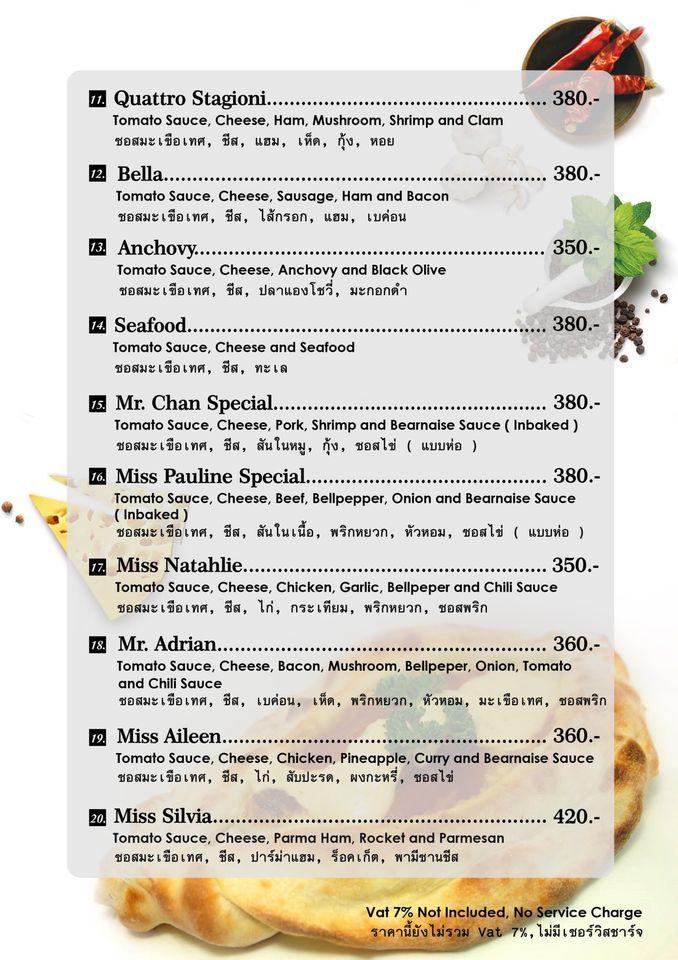 11. Quattro Stagioni 380.-
Tomato Sauce, Cheese, Ham, Mushroom, Shrimp and Clam
ซอสมะเขือเทศ, ชีส, แฮม, เห็ด, กุ้ง, หอย

12. Bella 380.-
Tomato Sauce, Cheese, Sausage, Ham and Bacon
ซอสมะเขือเทศ, ชีส, ไส้กรอก, แฮม, เบค่อน

13. Anchovy 350.-
Tomato Sauce, Cheese, Anchovy and Black Olive
ซอสมะเขือเทศ, ชีส, ปลาแองโชวี่, มะกอกดำ

14. Seafood 380.-
Tomato Sauce, Cheese and Seafood
ซอสมะเขือเทศ, ชีส, ทะเล

15. Mr. Chan Special 380.-
Tomato Sauce, Cheese, Pork, Shrimp and Bearnaise Sauce ( Inbaked )
ซอสมะเขือเทศ, ชีส, สันในหมู, กุ้ง, ซอสไข่ ( แบบห่อ )

16. Miss Pauline Special 380.-
Tomato Sauce, Cheese, Beef, Bellpepper, Onion and Bearnaise Sauce ( Inbaked )
ซอสมะเขือเทศ, ชีส, สันในเนื้อ, พริกหยวก, หัวหอม, ซอสไข่ ( แบบห่อ )

17. Miss Natahlie 350.-
Tomato Sauce, Cheese, Chicken, Garlic, Bellpeper and Chili Sauce
ซอสมะเขือเทศ, ชีส, ไก่, กระเทียม, พริกหยวก, ซอสพริก

18. Mr. Adrian 360.-
Tomato Sauce, Cheese, Bacon, Mushroom, Bellpeper, Onion, Tomato and Chili Sauce
ซอสมะเขือเทศ, ชีส, เบค่อน, เห็ด, พริกหยวก, หัวหอม, มะเขือเทศ, ซอสพริก

19. Miss Aileen 360.-
Tomato Sauce, Cheese, Chicken, Pineapple, Curry and Bearnaise Sauce
ซอสมะเขือเทศ, ชีส, ไก่, สับปะรด, ผงกะหรี่, ซอสไข่

20. Miss Silvia 420.-
Tomato Sauce, Cheese, Parma Ham, Rocket and Parmesan
ซอสมะเขือเทศ, ชีส, ปาร์ม่าแฮม, ร็อคเก็ต, พามีซานชีส

Vat 7% Not Included, No Service Charge
ราคานี้ยังไม่รวม Vat 7%,ไม่มีเซอร์วิสชาร์จ